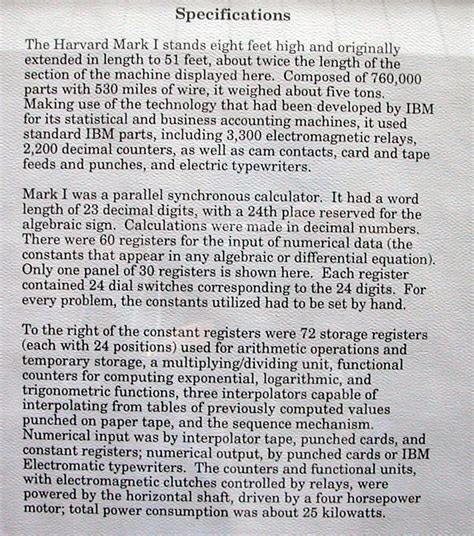 Specifications

The Harvard Mark I stands eight feet high and originally extended in length to 51 feet, about twice the length of the section of the machine displayed here. Composed of 760,000 parts with 530 miles of wire, it weighed about five tons. Making use of the technology that had been developed by IBM for its statistical and business accounting machines, it used standard IBM parts, including 3,300 electromagnetic relays, 2,200 decimal counters, as well as cam contacts, card and tape feeds and punches, and electric typewriters.

Mark I was a parallel synchronous calculator. It had a word length of 23 decimal digits, with a 24th place reserved for the algebraic sign. Calculations were made in decimal numbers. There were 60 registers for the input of numerical data (the constants that appear in any algebraic or differential equation). Only one panel of 30 registers is shown here. Each register contained 24 dial switches corresponding to the 24 digits. For every problem, the constants utilized had to be set by hand.

To the right of the constant registers were 72 storage registers (each with 24 positions) used for arithmetic operations and temporary storage, a multiplying/dividing unit, functional counters for computing exponential, logarithmic, and trigonometric functions, three interpolators capable of interpolating from tables of previously computed values punched on paper tape, and the sequence mechanism. Numerical input was by interpolator tape, punched cards, and constant registers; numerical output, by punched cards or IBM Electromatic typewriters. The counters and functional units, with electromagnetic clutches controlled by relays, were powered by the horizontal shaft, driven by a four horsepower motor; total power consumption was about 25 kilowatts.